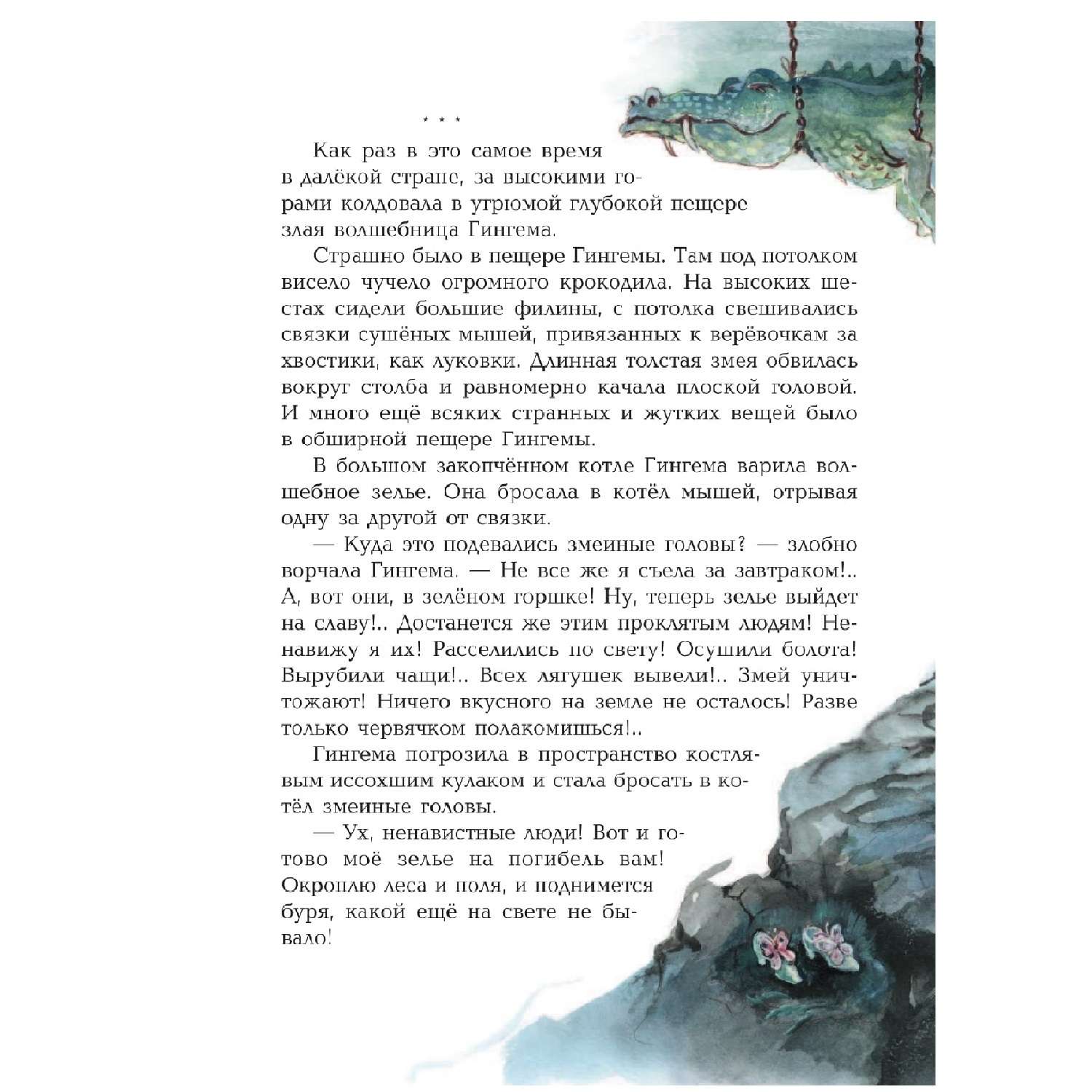 * * *

Как раз в это самое время в далёкой стране, за высокими горами колдовала в угрюмой глубокой пещере злая волшебница Гингема.

Страшно было в пещере Гингемы. Там под потолком висело чучело огромного крокодила. На высоких шестах сидели большие филины, с потолка свешивались связки сушёных мышей, привязанных к верёвочкам за хвостики, как луковки. Длинная толстая змея обвилась вокруг столба и равномерно качала плоской головой. И много ещё всяких странных и жутких вещей было в обширной пещере Гингемы.

В большом закопчённом котле Гингема варила волшебное зелье. Она бросала в котёл мышей, отрывая одну за другой от связки.

— Куда это подевались змеиные головы? — злобно ворчала Гингема. — Не все же я съела за завтраком!.. А, вот они, в зелёном горшке! Ну, теперь зелье выйдет на славу!.. Достанется же этим проклятым людям! Ненавижу я их! Расселились по свету! Осушили болота! Вырубили чащи!.. Всех лягушек вывели!.. Змей уничтожают! Ничего вкусного на земле не осталось! Разве только червячком полакомишься!..

Гингема погрозила в пространство костлявым иссохшим кулаком и стала бросать в котёл змеиные головы.

— Ух, ненавистные люди! Вот и готово моё зелье на погибель вам! Окроплю леса и поля, и поднимется буря, какой ещё на свете не бывало!